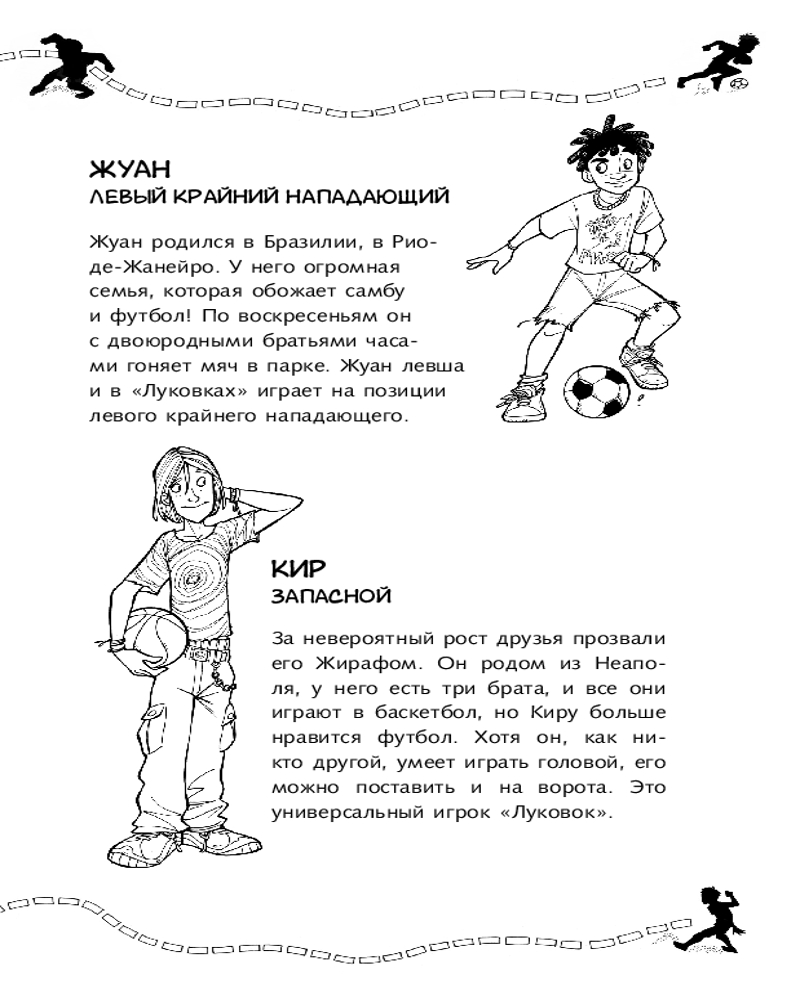 ЖУАН
ЛЕВЫЙ КРАЙНИЙ НАПАДАЮЩИЙ

Жуан родился в Бразилии, в Рио-де-Жанейро. У него огромная семья, которая обожает самбу и футбол! По воскресеньям он с двоюродными братьями часами гоняет мяч в парке. Жуан левша и в «Луковках» играет на позиции левого крайнего нападающего.

КИР
ЗАПАСНОЙ

За невероятный рост друзья прозвали его Жирафом. Он родом из Неаполя, у него есть три брата, и все они играют в баскетбол, но Киру больше нравится футбол. Хотя он, как никто другой, умеет играть головой, его можно поставить и на ворота. Это универсальный игрок «Луковок».